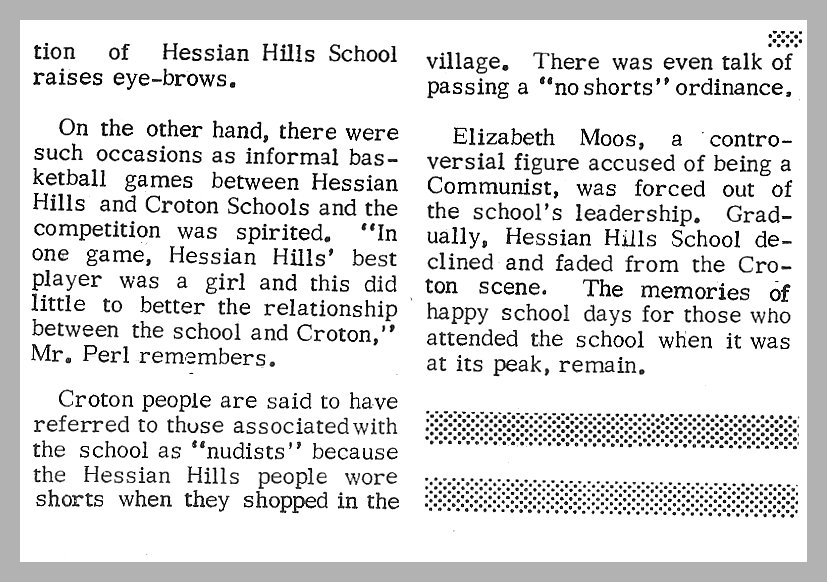 tion of Hessian Hills School raises eye-brows.

On the other hand, there were such occasions as informal basketball games between Hessian Hills and Croton Schools and the competition was spirited. "In one game, Hessian Hills' best player was a girl and this did little to better the relationship between the school and Croton," Mr. Perl remembers.

Croton people are said to have referred to those associated with the school as "nudists" because the Hessian Hills people wore shorts when they shopped in the village. There was even talk of passing a "no shorts" ordinance.

Elizabeth Moos, a controversial figure accused of being a Communist, was forced out of the school's leadership. Gradually, Hessian Hills School declined and faded from the Croton scene. The memories of happy school days for those who attended the school when it was at its peak, remain.